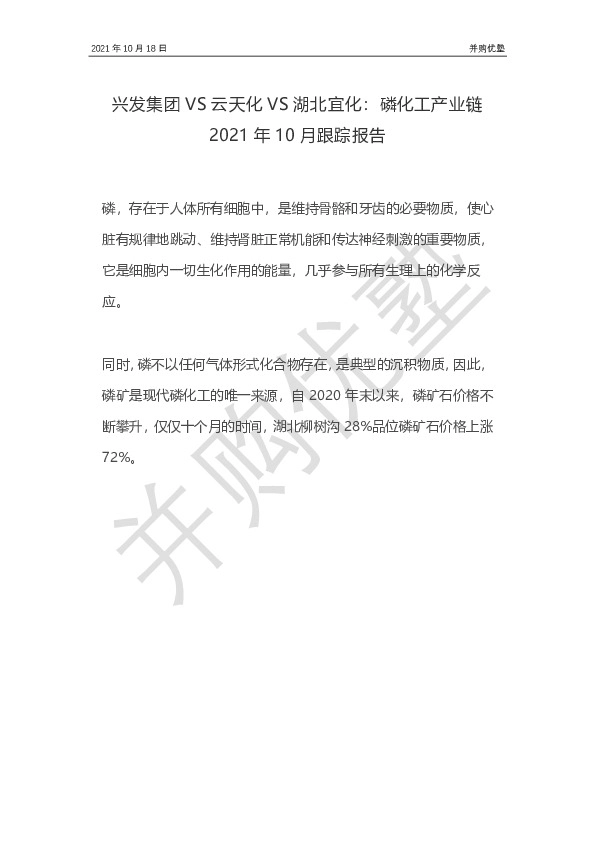 2021 年 10 月 18 日

并购优塾

兴发集团 VS 云天化 VS 湖北宜化：磷化工产业链 2021 年 10 月跟踪报告

磷，存在于人体所有细胞中，是维持骨骼和牙齿的必要物质，使心脏有规律地跳动、维持肾脏正常机能和传达神经刺激的重要物质，它是细胞内一切生化作用的能量，几乎参与所有生理上的化学反应。

同时，磷不以任何气体形式化合物存在，是典型的沉积物质，因此，磷矿是现代磷化工的唯一来源，自 2020 年末以来，磷矿石价格不断攀升，仅仅十个月的时间，湖北柳树沟 28%品位磷矿石价格上涨 72%。

并购优塾